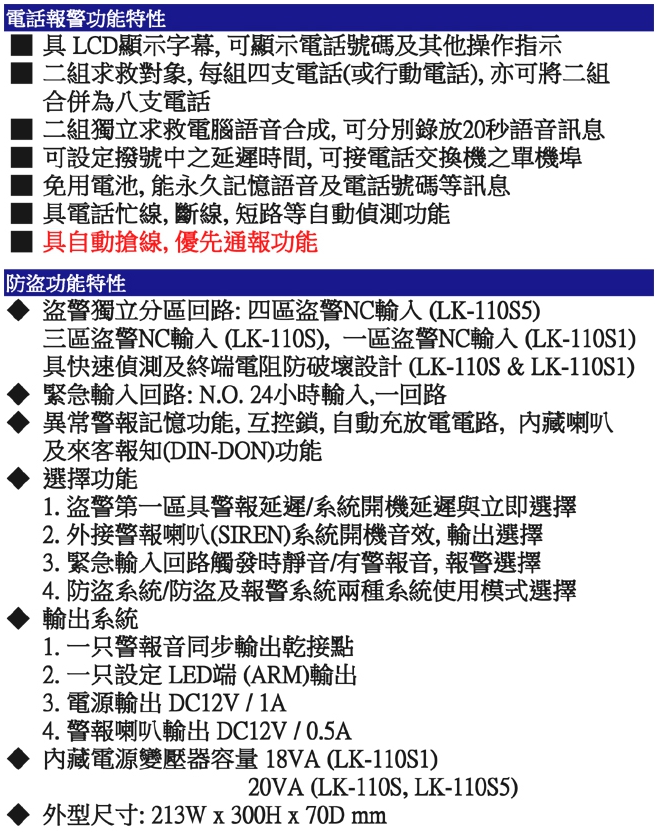 電話報警功能特性

■ 具 LCD顯示字幕, 可顯示電話號碼及其他操作指示
■ 二組求救對象, 每組四支電話(或行動電話), 亦可將二組合併為八支電話
■ 二組獨立求救電腦語音合成, 可分別錄放20秒語音訊息
■ 可設定撥號中之延遲時間, 可接電話交換機之單機埠
■ 免用電池, 能永久記憶語音及電話號碼等訊息
■ 具電話忙線, 斷線, 短路等自動偵測功能
■ 具自動搶線, 優先通報功能

防盜功能特性

◆ 盜警獨立分區回路: 四區盜警NC輸入 (LK-110S5)
三區盜警NC輸入 (LK-110S), 一區盜警NC輸入 (LK-110S1)
具快速偵測及終端電阻防破壞設計 (LK-110S & LK-110S1)
◆ 緊急輸入回路: N.O. 24小時輸入,一回路
◆ 異常警報記憶功能, 互控鎖, 自動充放電電路, 內藏喇叭及來客報知(DIN-DON)功能
◆ 選擇功能
1. 盜警第一區具警報延遲/系統開機延遲與立即選擇
2. 外接警報喇叭(SIREN)系統開機音效, 輸出選擇
3. 緊急輸入回路觸發時靜音/有警報音, 報警選擇
4. 防盜系統/防盜及報警系統兩種系統使用模式選擇
◆ 輸出系統
1. 一只警報音同步輸出乾接點
2. 一只設定 LED端 (ARM)輸出
3. 電源輸出 DC12V / 1A
4. 警報喇叭輸出 DC12V / 0.5A
◆ 內藏電源變壓器容量 18VA (LK-110S1)
20VA (LK-110S, LK-110S5)
◆ 外型尺寸: 213W x 300H x 70D mm